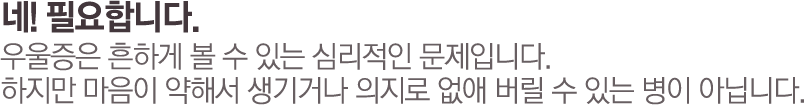 네! 필요합니다.
우울증은 흔하게 볼 수 있는 심리적인 문제입니다.
하지만 마음이 약해서 생기거나 의지로 없애 버릴 수 있는 병이 아닙니다.